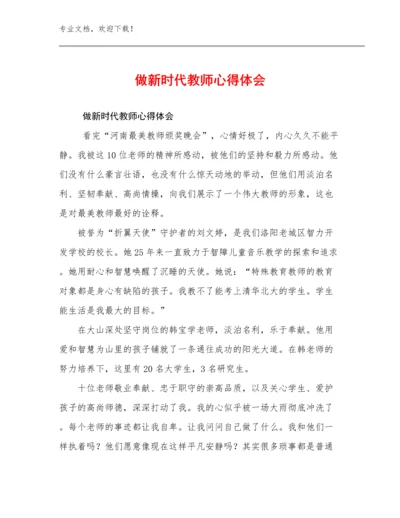 专业文档，欢迎下载！

做新时代教师心得体会

做新时代教师心得体会

看完“河南最美教师颁奖晚会”，心情好极了，内心久久不能平静。我被这10位老师的精神所感动，被他们的坚持和毅力所感动。他们没有什么豪言壮语，也没有什么惊天动地的举动，但他们用淡泊名利、坚韧奉献、高尚情操，向我们展示了一个伟大教师的形象，这也是对最美教师最好的诠释。

被誉为“折翼天使”守护者的刘文婷，是我们洛阳老城区智力开发学校的校长。她25年来一直致力于智障儿童音乐教学的探索和追求。她用耐心和智慧唤醒了沉睡的天使。她说：“特殊教育教师的教育对象都是身心有缺陷的孩子。我教不了能考上清华北大的学生。学生能生活是我最大的目标。”

在大山深处坚守岗位的韩宝学老师，淡泊名利，乐于奉献。他用爱和智慧为山里的孩子铺就了一条通往成功的阳光大道。在韩老师的努力培养下，这里有20名大学生，3名研究生。

十位老师敬业奉献、忠于职守的崇高品质，以及关心学生、爱护孩子的高尚师德，深深打动了我。我的心似乎被一场大雨彻底冲洗了。每个老师的事迹都让我自卑。让我问问自己做了什么。我和他们一样执着吗？他们愿意像现在这样平凡安静吗？其实很多琐事都是普通